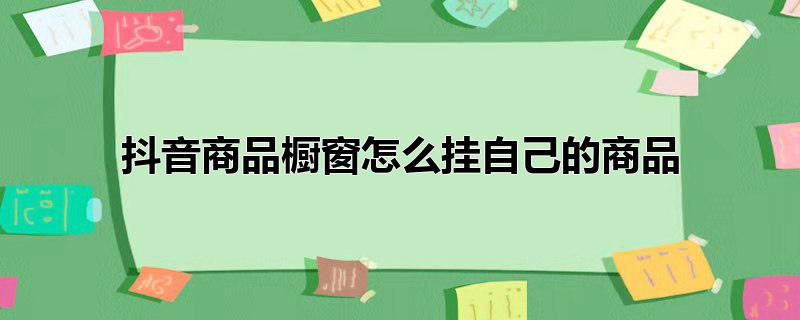 抖音商品橱窗怎么挂自己的商品